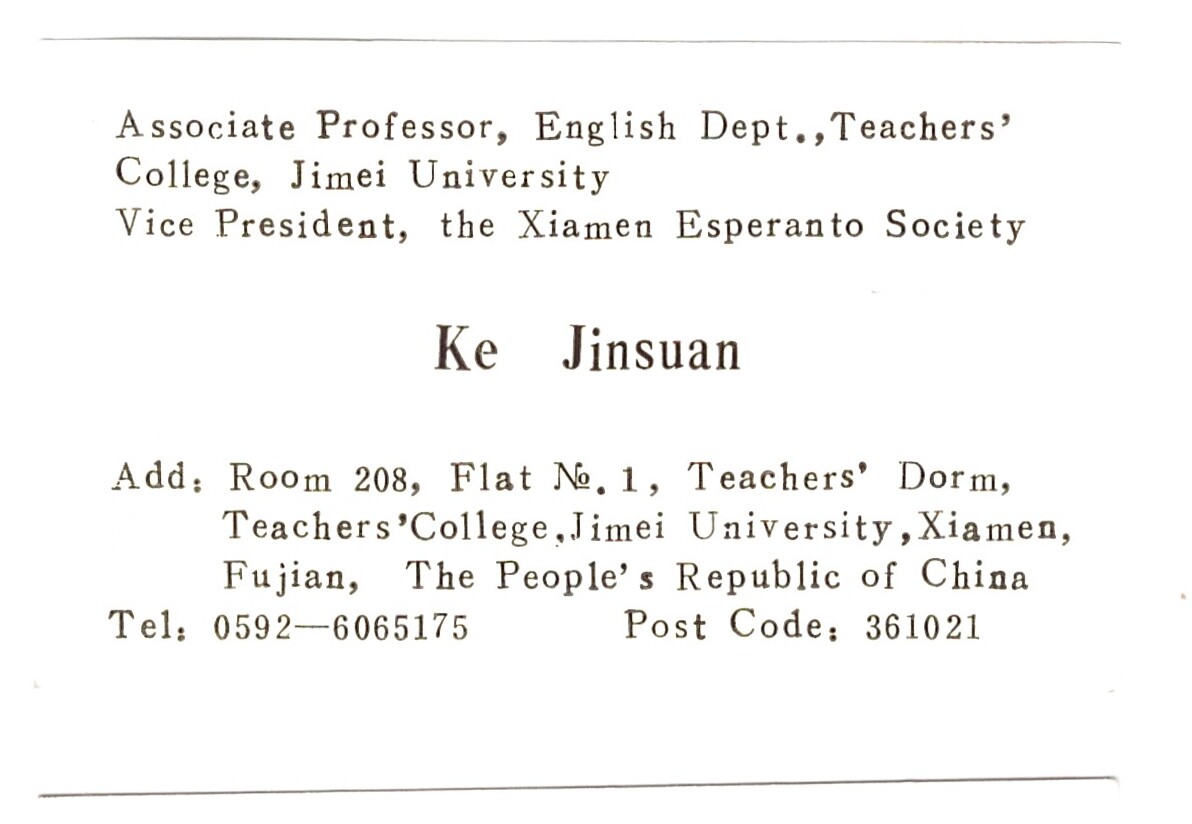 Associate Professor, English Dept.,Teachers'
College, Jimei University
Vice President, the Xiamen Esperanto Society

Ke Jinsuan

Add: Room 208, Flat №.1, Teachers' Dorm,
Teachers'College,Jimei University,Xiamen,
Fujian, The People's Republic of China
Tel: 0592—6065175 Post Code: 361021